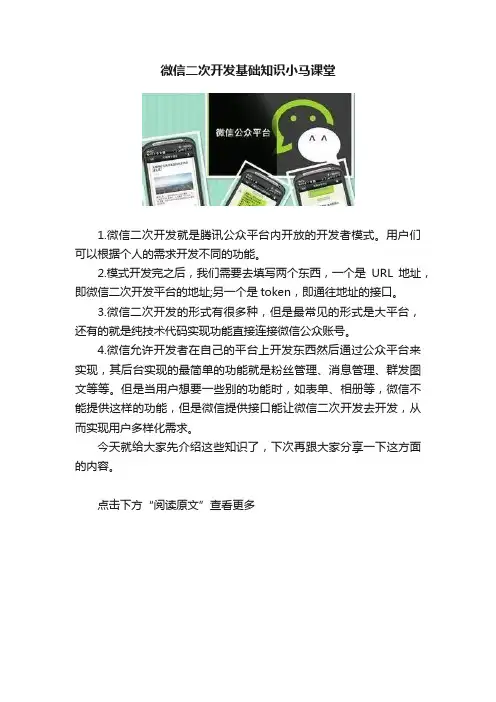 微信二次开发基础知识小马课堂

微信公众平台

^ ^

1.微信二次开发就是腾讯公众平台内开放的开发者模式。用户们可以根据个人的需求开发不同的功能。

2.模式开发完之后，我们需要去填写两个东西，一个是 URL 地址，即微信二次开发平台的地址;另一个是 token，即通往地址的接口。

3.微信二次开发的形式有很多种，但是最常见的形式是大平台，还有的就是纯技术代码实现功能直接连接微信公众账号。

4.微信允许开发者在自己的平台上开发东西然后通过公众平台来实现，其后台实现的最简单的功能就是粉丝管理、消息管理、群发图文等等。但是当用户想要一些别的功能时，如表单、相册等，微信不能提供这样的功能，但是微信提供接口能让微信二次开发去开发，从而实现用户多样化需求。

今天就给大家先介绍这些知识了，下次再跟大家分享一下这方面的内容。

点击下方“阅读原文”查看更多